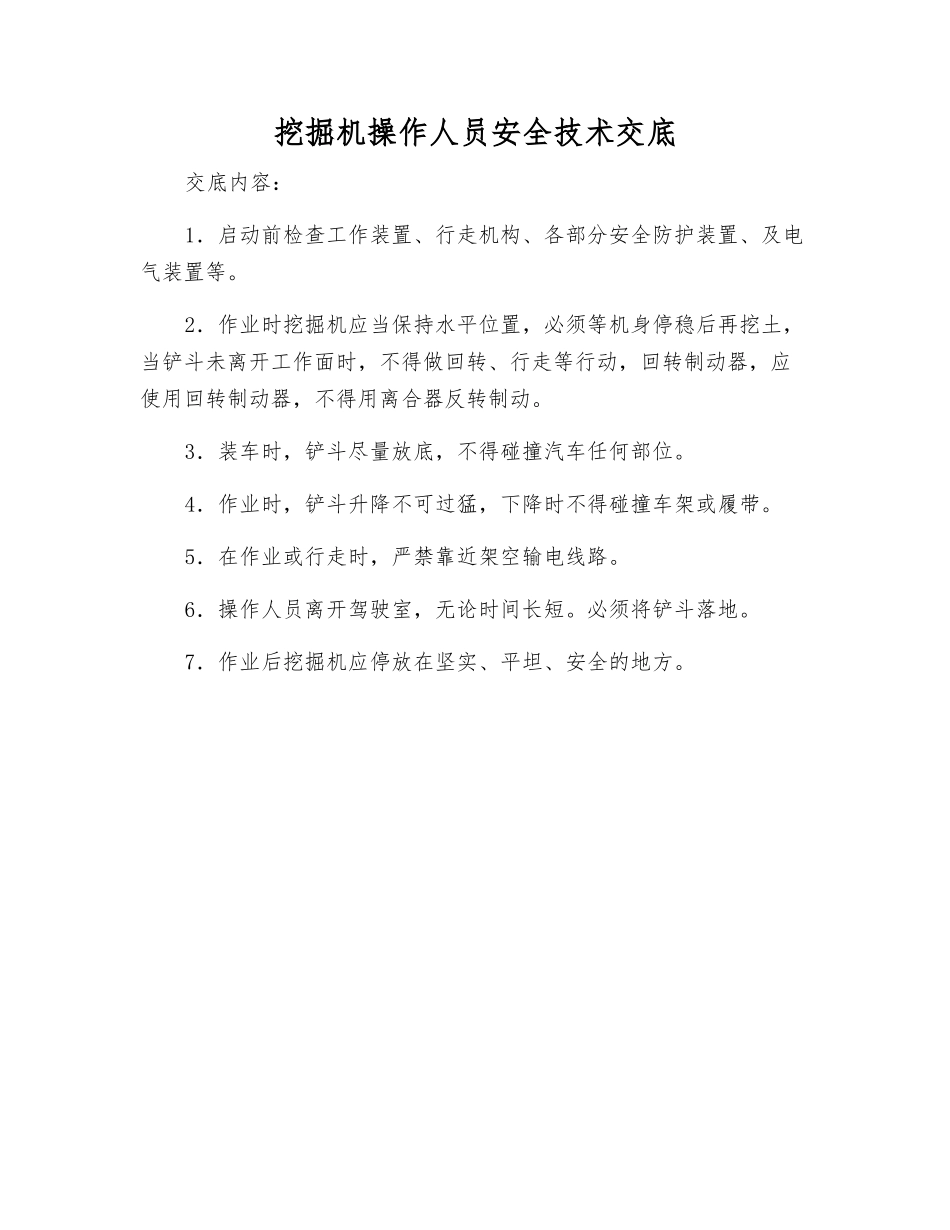 挖掘机操作人员安全技术交底

交底内容：

1．启动前检查工作装置、行走机构、各部分安全防护装置、及电气装置等。

2．作业时挖掘机应当保持水平位置，必须等机身停稳后再挖土，当铲斗未离开工作面时，不得做回转、行走等行动，回转制动器，应使用回转制动器，不得用离合器反转制动。

3．装车时，铲斗尽量放底，不得碰撞汽车任何部位。

4．作业时，铲斗升降不可过猛，下降时不得碰撞车架或履带。

5．在作业或行走时，严禁靠近架空输电线路。

6．操作人员离开驾驶室，无论时间长短。必须将铲斗落地。

7．作业后挖掘机应停放在坚实、平坦、安全的地方。